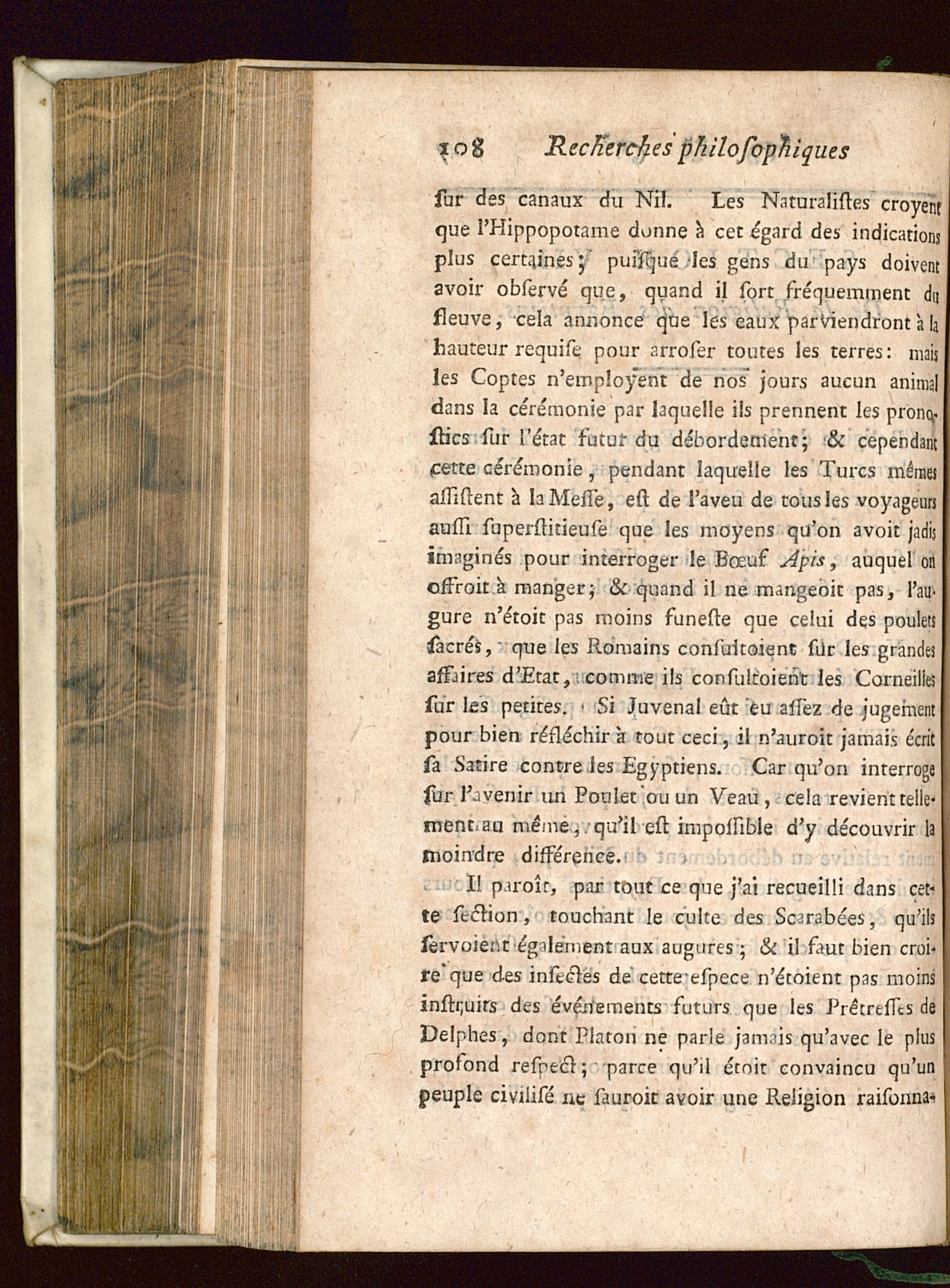 108 Recherches philoſophiques

ſur des canaux du Nil. Les Naturaliſtes croyent que l'Hippopotame donne à cet égard des indications plus certaines; puiſque les gens du pays doivent avoir obſervé que, quand il ſort fréquemment du fleuve, cela annonce que les eaux parviendront à la hauteur requiſe pour arroſer toutes les terres: mais les Coptes n'employent de nos jours aucun animal dans la cérémonie par laquelle ils prennent les pronoſtics ſur l'état futur du débordement; & cependant cette cérémonie, pendant laquelle les Turcs mêmes aſſiſtent à la Meſſe, eſt de l'aveu de tous les voyageurs auſſi ſuperſtitieuſe que les moyens qu'on avoit jadis imaginés pour interroger le Bœuf Apis, auquel on offroit à manger; & quand il ne mangeoit pas, l'augure n'étoit pas moins funeſte que celui des poulets ſacrés, que les Romains conſultoient ſur les grandes affaires d'Etat, comme ils conſultoient les Corneilles ſur les petites. Si Juvenal eût eu aſſez de jugement pour bien réfléchir à tout ceci, il n'auroit jamais écrit ſa Satire contre les Egyptiens. Car qu'on interroge ſur l'avenir un Poulet ou un Veau, cela revient tellement au même, qu'il eſt impoſſible d'y découvrir la moindre différence.

Il paroît, par tout ce que j'ai recueilli dans cette ſection, touchant le culte des Scarabées, qu'ils ſervoient également aux augures; & il faut bien croire que des inſectes de cette eſpece n'étoient pas moins inſtruits des événements futurs que les Prêtreſſes de Delphes, dont Platon ne parle jamais qu'avec le plus profond reſpect; parce qu'il étoit convaincu qu'un peuple civiliſé ne ſauroit avoir une Religion raiſonna-